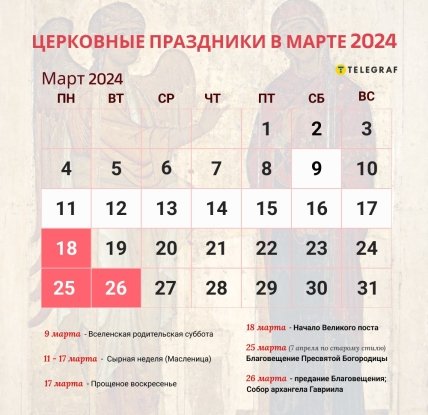 ЦЕРКОВНЫЕ ПРАЗДНИКИ В МАРТЕ 2024

TELEGRAF

Март 2024

| ПН | ВТ | СР | ЧТ | ПТ | СБ | ВС |
|---|---|---|---|---|---|---|
| | | | | 1 | 2 | 3 |
| 4 | 5 | 6 | 7 | 8 | 9 | 10 |
| 11 | 12 | 13 | 14 | 15 | 16 | 17 |
| 18 | 19 | 20 | 21 | 22 | 23 | 24 |
| 25 | 26 | 27 | 28 | 29 | 30 | 31 |

9 марта - Вселенская родительская суббота

11 - 17 марта - Сырная неделя (Масленица)

17 марта - Прощеное воскресенье

18 марта - Начало Великого поста

25 марта (7 апреля по старому стилю) Благовещение Пресвятой Богородицы

26 марта - предание Благовещения; Собор архангела Гавриила